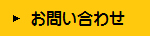 ► お問い合わせ